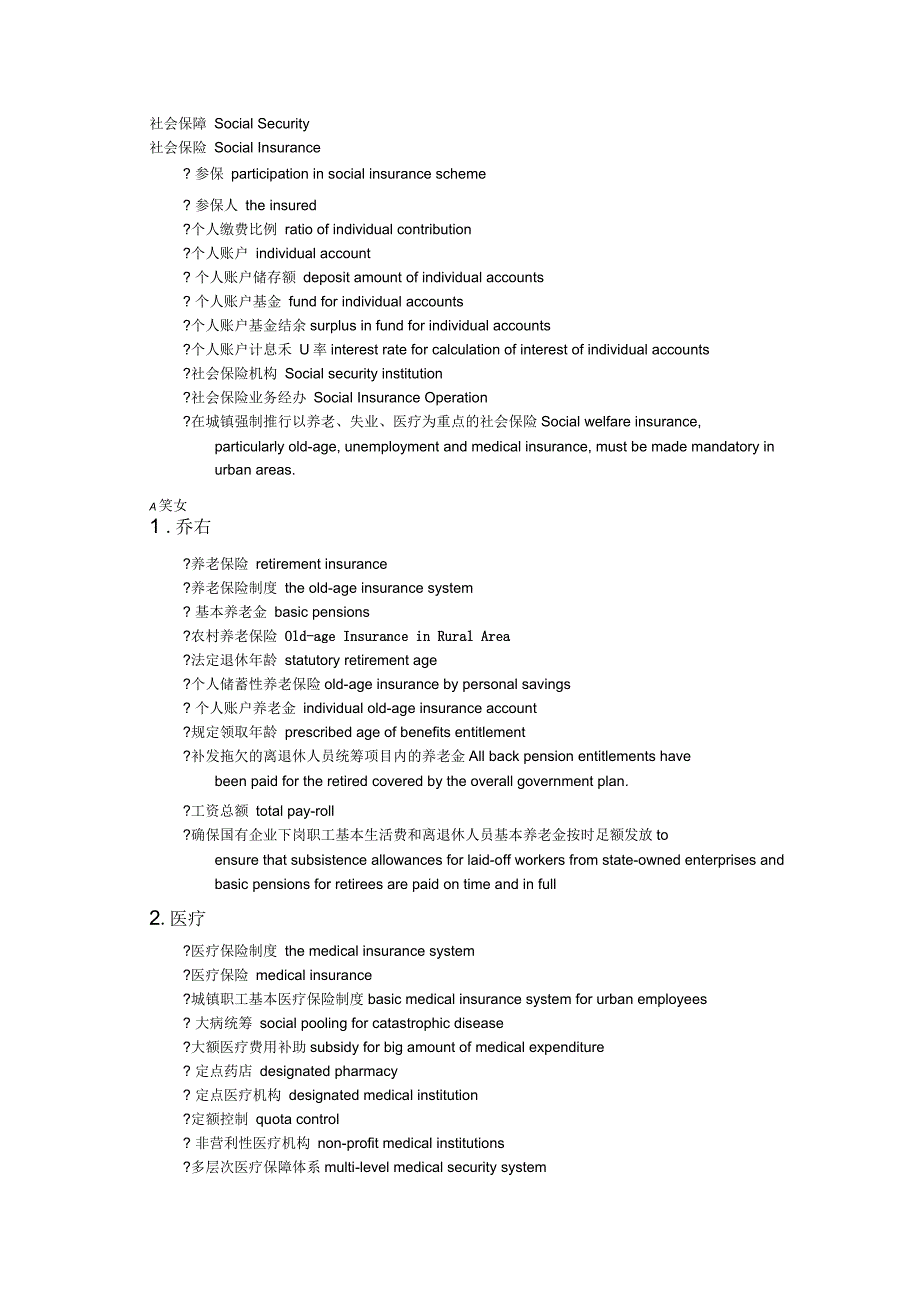 社会保障 Social Security
社会保险 Social Insurance

? 参保 participation in social insurance scheme

? 参保人 the insured
?个人缴费比例 ratio of individual contribution
?个人账户 individual account
? 个人账户储存额 deposit amount of individual accounts
? 个人账户基金 fund for individual accounts
?个人账户基金结余 surplus in fund for individual accounts
?个人账户计息禾 U 率 interest rate for calculation of interest of individual accounts
?社会保险机构 Social security institution
?社会保险业务经办 Social Insurance Operation
?在城镇强制推行以养老、失业、医疗为重点的社会保险 Social welfare insurance, particularly old-age, unemployment and medical insurance, must be made mandatory in urban areas.

A 笑女
1 . 乔右

?养老保险 retirement insurance
?养老保险制度 the old-age insurance system
? 基本养老金 basic pensions
?农村养老保险 Old-age Insurance in Rural Area
?法定退休年龄 statutory retirement age
?个人储蓄性养老保险 old-age insurance by personal savings
? 个人账户养老金 individual old-age insurance account
?规定领取年龄 prescribed age of benefits entitlement
?补发拖欠的离退休人员统筹项目内的养老金 All back pension entitlements have been paid for the retired covered by the overall government plan.

?工资总额 total pay-roll
?确保国有企业下岗职工基本生活费和离退休人员基本养老金按时足额发放 to ensure that subsistence allowances for laid-off workers from state-owned enterprises and basic pensions for retirees are paid on time and in full

2. 医疗

?医疗保险制度 the medical insurance system
?医疗保险 medical insurance
?城镇职工基本医疗保险制度 basic medical insurance system for urban employees
? 大病统筹 social pooling for catastrophic disease
?大额医疗费用补助 subsidy for big amount of medical expenditure
? 定点药店 designated pharmacy
? 定点医疗机构 designated medical institution
?定额控制 quota control
? 非营利性医疗机构 non-profit medical institutions
?多层次医疗保障体系 multi-level medical security system